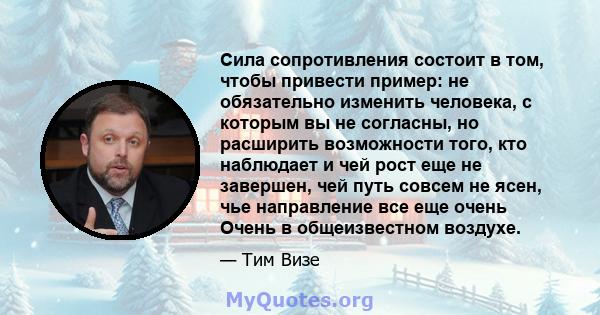 Сила сопротивления состоит в том, чтобы привести пример: не обязательно изменить человека, с которым вы не согласны, но расширить возможности того, кто наблюдает и чей рост еще не завершен, чей путь совсем не ясен, чье направление все еще очень Очень в общеизвестном воздухе.

— Тим Визе

MyQuotes.org